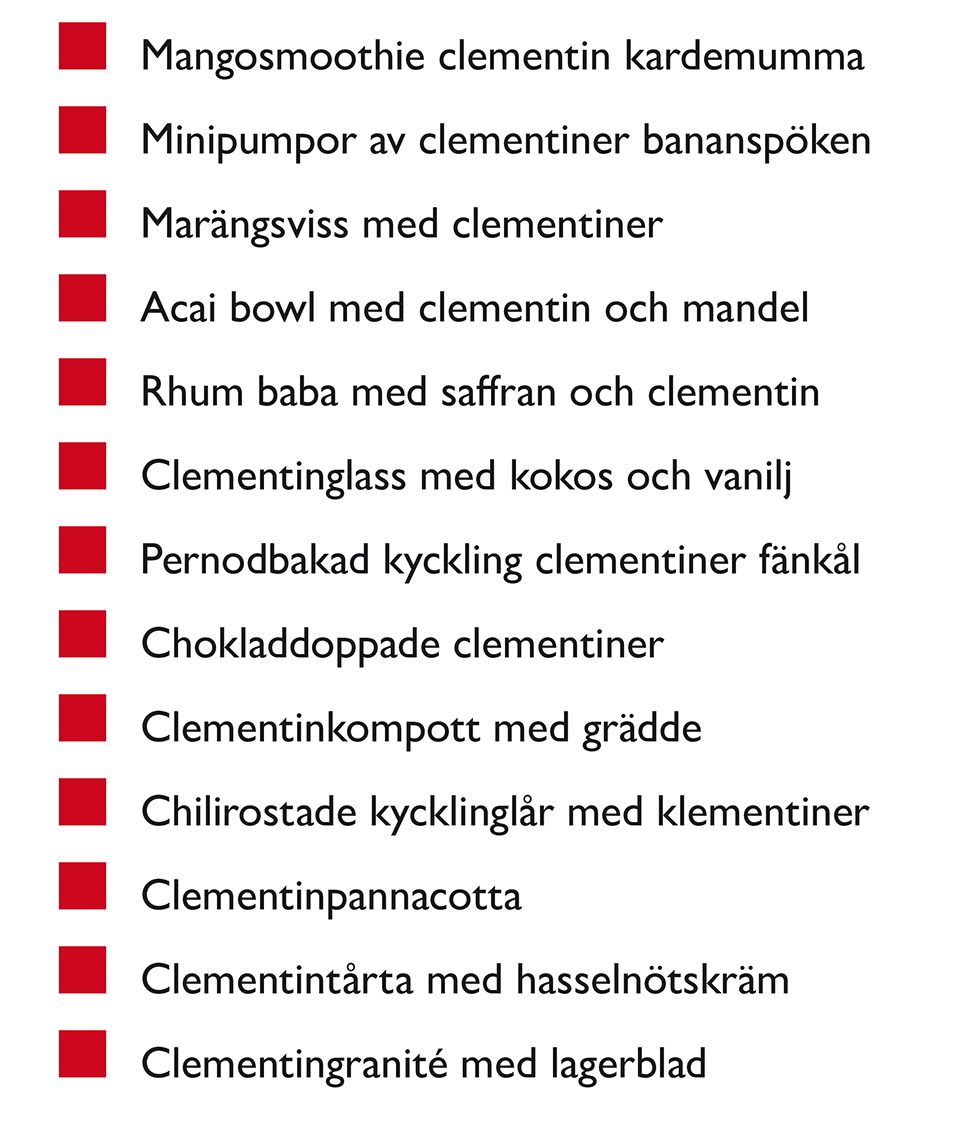 Mangosmoothie clementin kardemumma

Minipumpor av clementiner bananspöken

Marängsviss med clementiner

Acai bowl med clementin och mandel

Rhum baba med saffran och clementin

Clementinglass med kokos och vanilj

Pernodbakad kyckling clementiner fänkål

Chokladdoppade clementiner

Clementinkompott med grädde

Chilirostade kycklinglår med klementiner

Clementinpannacotta

Clementintårta med hasselnötskräm

Clementingranité med lagerblad